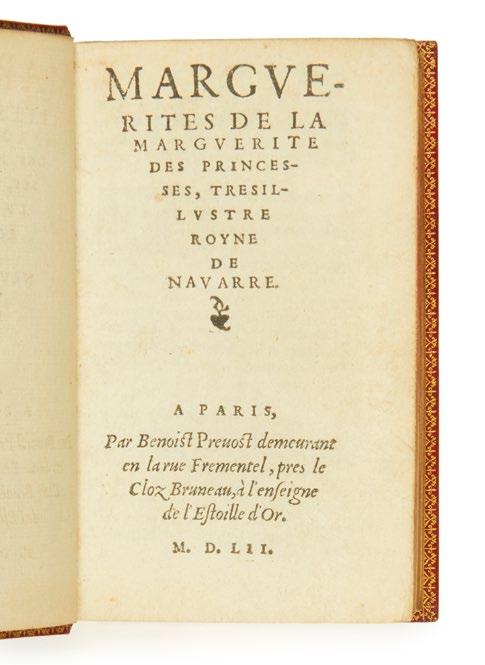 MARGVERITES DE LA MARGVERITE DES PRINCESSES, TRESILLVSTRE ROYNE DE NAVARRE.

A PARIS,
Par Benoist Preuost demeurant en la rue Frementel, pres le Cloz Bruneau, à l'enseigne de l'Estoille d'Or.

M. D. LII.